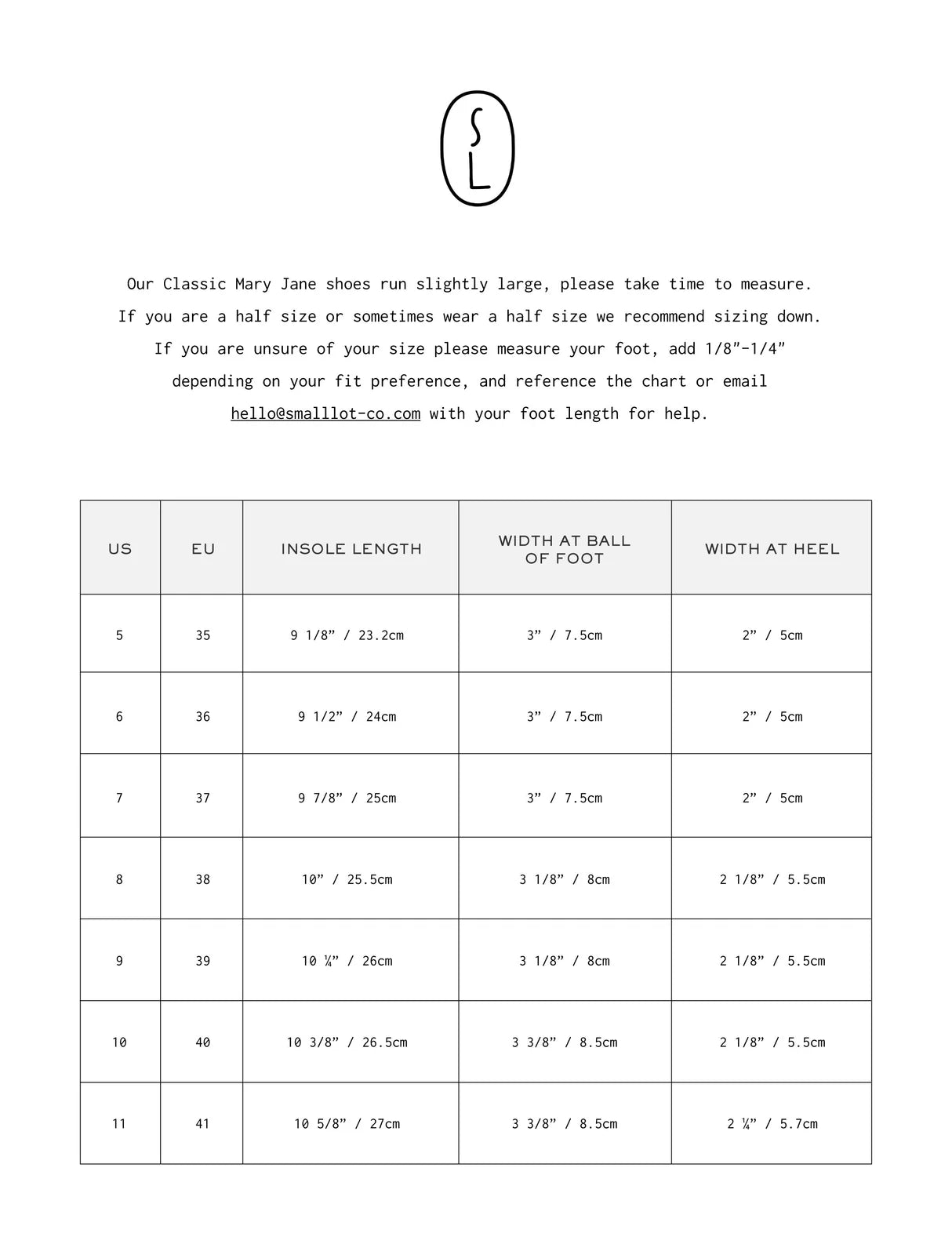 S
L

Our Classic Mary Jane shoes run slightly large, please take time to measure. If you are a half size or sometimes wear a half size we recommend sizing down. If you are unsure of your size please measure your foot, add 1/8"-1/4" depending on your fit preference, and reference the chart or email hello@smalllot-co.com with your foot length for help.

| US | EU | INSOLE LENGTH | WIDTH AT BALL OF FOOT | WIDTH AT HEEL |
|---|---|---|---|---|
| 5 | 35 | 9 1/8” / 23.2cm | 3” / 7.5cm | 2” / 5cm |
| 6 | 36 | 9 1/2” / 24cm | 3” / 7.5cm | 2” / 5cm |
| 7 | 37 | 9 7/8” / 25cm | 3” / 7.5cm | 2” / 5cm |
| 8 | 38 | 10” / 25.5cm | 3 1/8” / 8cm | 2 1/8” / 5.5cm |
| 9 | 39 | 10 ¼” / 26cm | 3 1/8” / 8cm | 2 1/8” / 5.5cm |
| 10 | 40 | 10 3/8” / 26.5cm | 3 3/8” / 8.5cm | 2 1/8” / 5.5cm |
| 11 | 41 | 10 5/8” / 27cm | 3 3/8” / 8.5cm | 2 ¼” / 5.7cm |